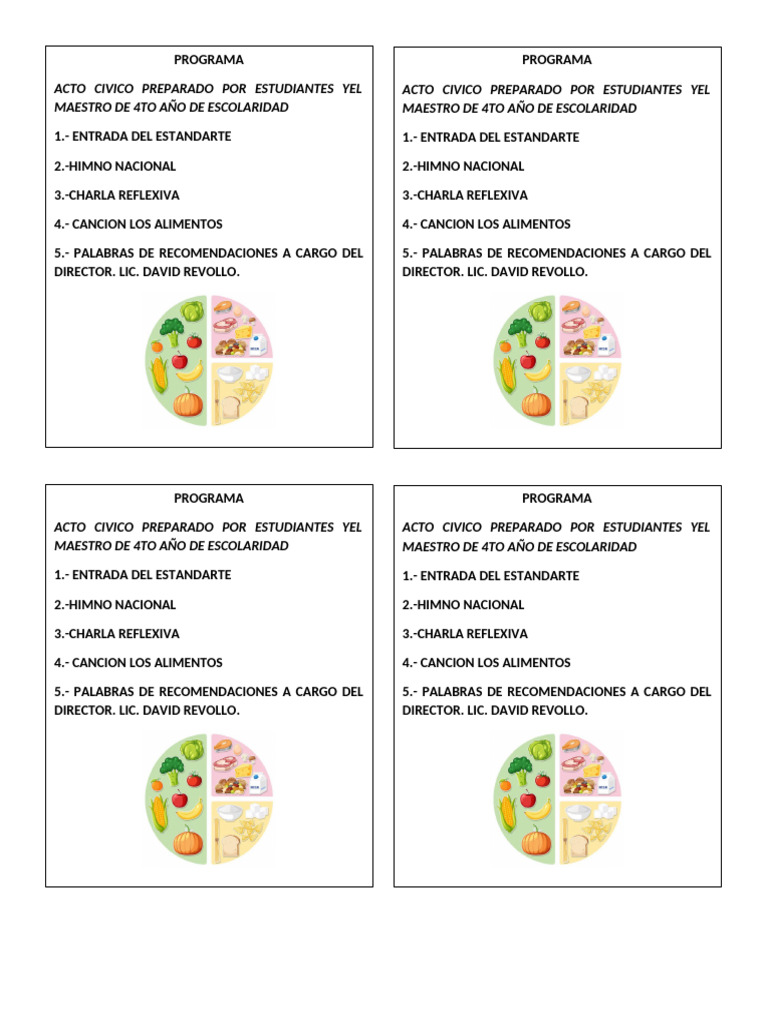 PROGRAMA

ACTO CIVICO PREPARADO POR ESTUDIANTES YEL MAESTRO DE 4TO AÑO DE ESCOLARIDAD

1.- ENTRADA DEL ESTANDARTE

2.-HIMNO NACIONAL

3.-CHARLA REFLEXIVA

4.- CANCION LOS ALIMENTOS

5.- PALABRAS DE RECOMENDACIONES A CARGO DEL DIRECTOR. LIC. DAVID REVOLLO.

PROGRAMA

ACTO CIVICO PREPARADO POR ESTUDIANTES YEL MAESTRO DE 4TO AÑO DE ESCOLARIDAD

1.- ENTRADA DEL ESTANDARTE

2.-HIMNO NACIONAL

3.-CHARLA REFLEXIVA

4.- CANCION LOS ALIMENTOS

5.- PALABRAS DE RECOMENDACIONES A CARGO DEL DIRECTOR. LIC. DAVID REVOLLO.

PROGRAMA

ACTO CIVICO PREPARADO POR ESTUDIANTES YEL MAESTRO DE 4TO AÑO DE ESCOLARIDAD

1.- ENTRADA DEL ESTANDARTE

2.-HIMNO NACIONAL

3.-CHARLA REFLEXIVA

4.- CANCION LOS ALIMENTOS

5.- PALABRAS DE RECOMENDACIONES A CARGO DEL DIRECTOR. LIC. DAVID REVOLLO.

PROGRAMA

ACTO CIVICO PREPARADO POR ESTUDIANTES YEL MAESTRO DE 4TO AÑO DE ESCOLARIDAD

1.- ENTRADA DEL ESTANDARTE

2.-HIMNO NACIONAL

3.-CHARLA REFLEXIVA

4.- CANCION LOS ALIMENTOS

5.- PALABRAS DE RECOMENDACIONES A CARGO DEL DIRECTOR. LIC. DAVID REVOLLO.